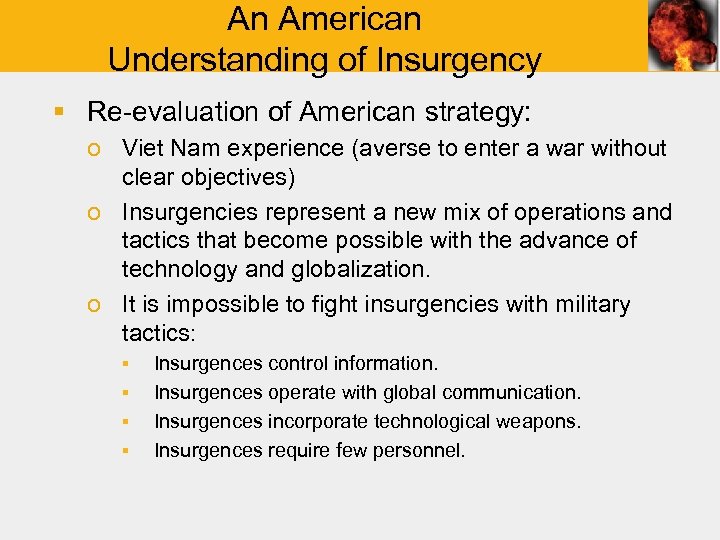 An American Understanding of Insurgency

▪ Re-evaluation of American strategy:

o Viet Nam experience (averse to enter a war without clear objectives)

o Insurgencies represent a new mix of operations and tactics that become possible with the advance of technology and globalization.

o It is impossible to fight insurgencies with military tactics:

▪ Insurgences control information.

▪ Insurgences operate with global communication.

▪ Insurgences incorporate technological weapons.

▪ Insurgences require few personnel.